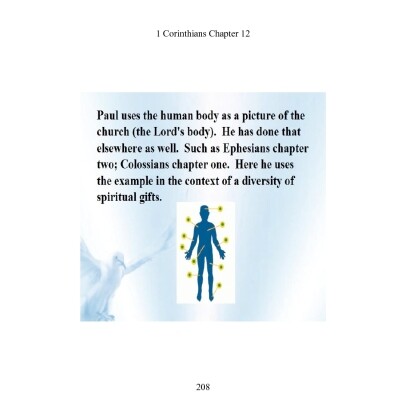 1 Corinthians Chapter 12

Paul uses the human body as a picture of the church (the Lord's body). He has done that elsewhere as well. Such as Ephesians chapter two; Colossians chapter one. Here he uses the example in the context of a diversity of spiritual gifts.

208